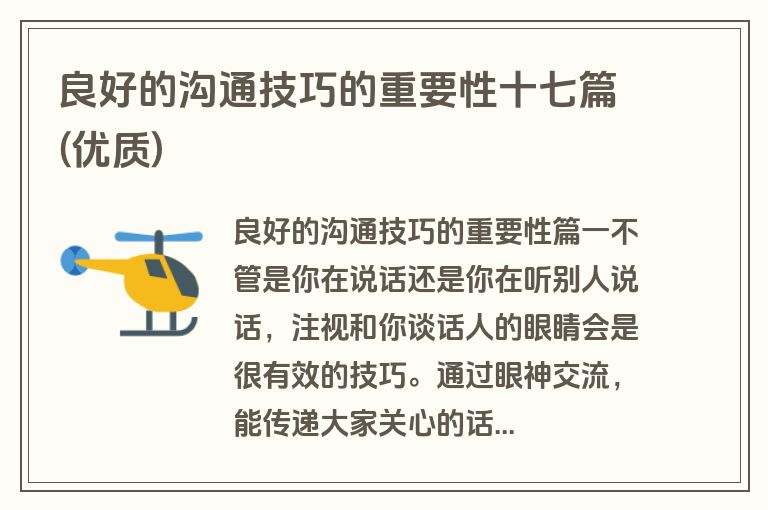 良好的沟通技巧的重要性十七篇(优质)

良好的沟通技巧的重要性篇一不管是你在说话还是你在听别人说话，注视和你谈话人的眼睛会是很有效的技巧。通过眼神交流，能传递大家关心的话...